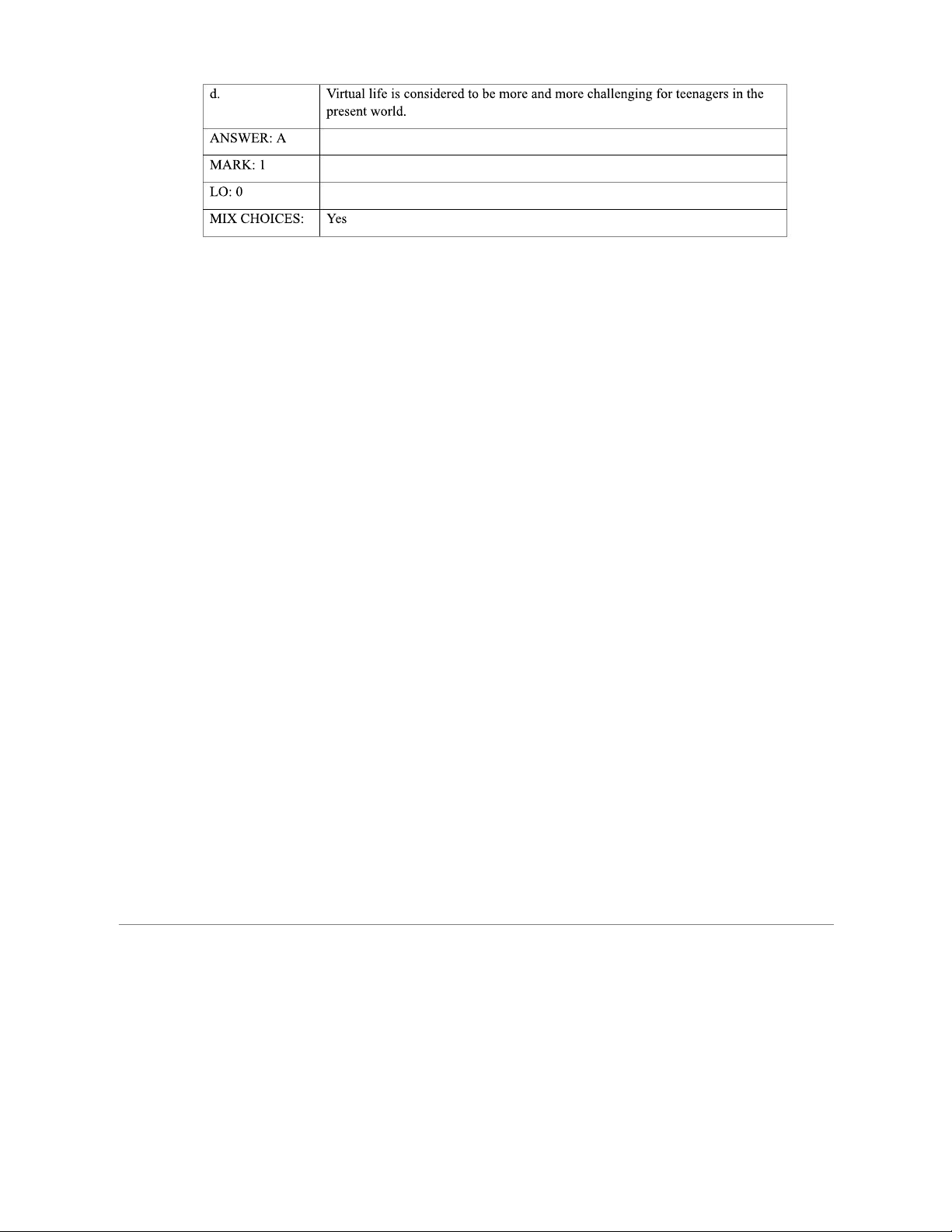 | d. | Virtual life is considered to be more and more challenging for teenagers in the present world. |
|---|---|
| ANSWER: A | |
| MARK: 1 | |
| LO: 0 | |
| MIX CHOICES: | Yes |